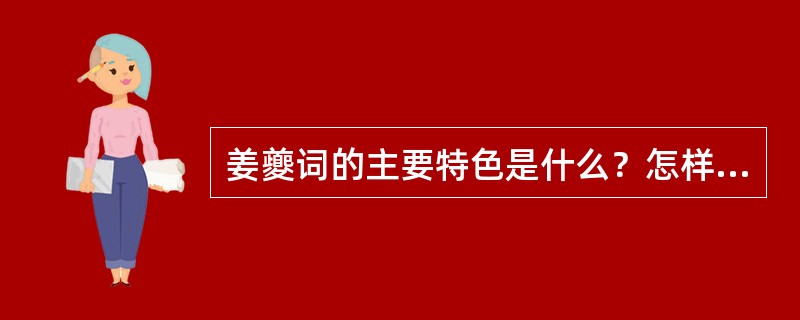 姜夔词的主要特色是什么？怎样...